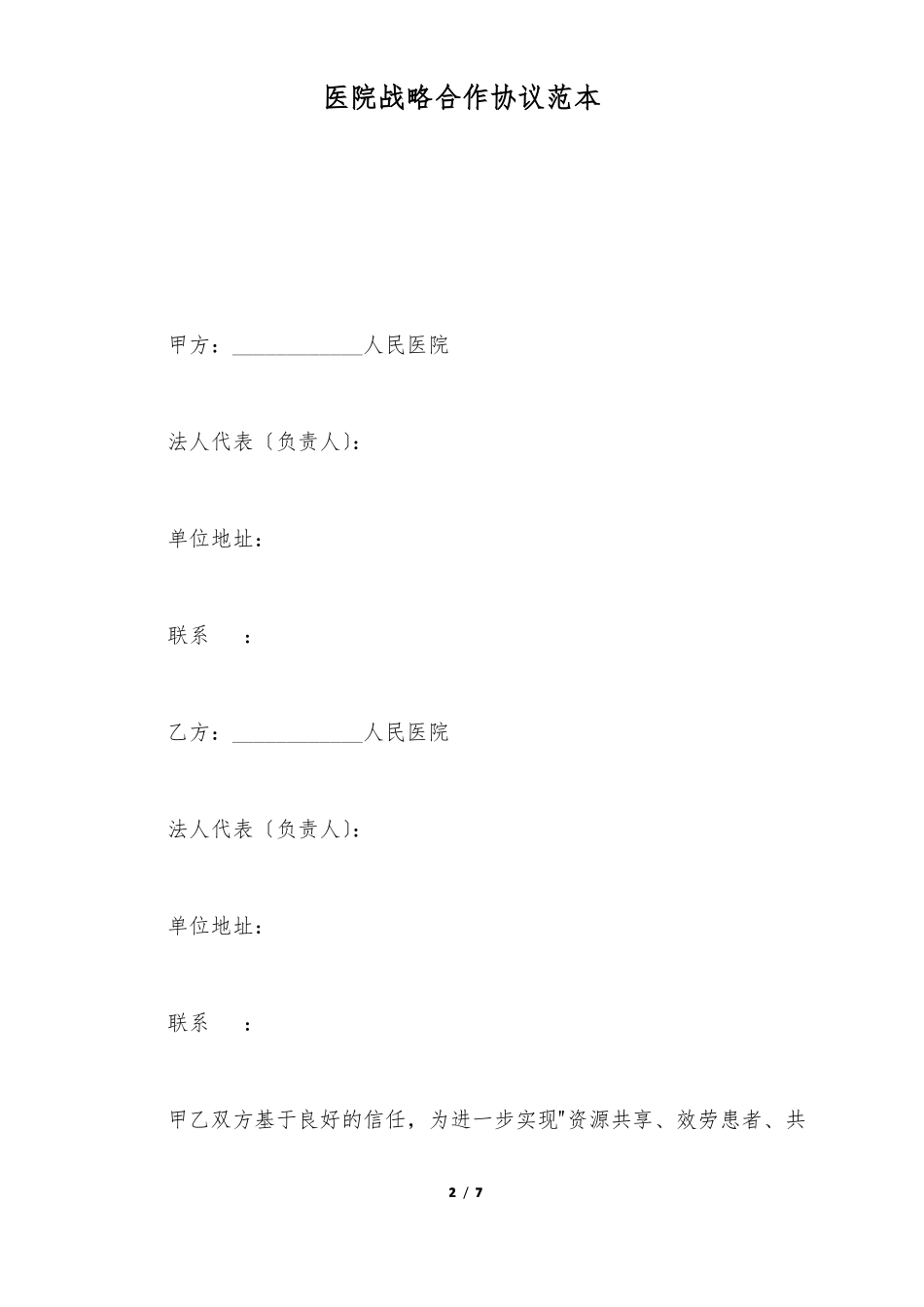 医院战略合作协议范本

甲方：____________人民医院

法人代表〔负责人〕：

单位地址：

联系　　：

乙方：____________人民医院

法人代表〔负责人〕：

单位地址：

联系　　：

甲乙双方基于良好的信任，为进一步实现"资源共享、效劳患者、共

2 / 7